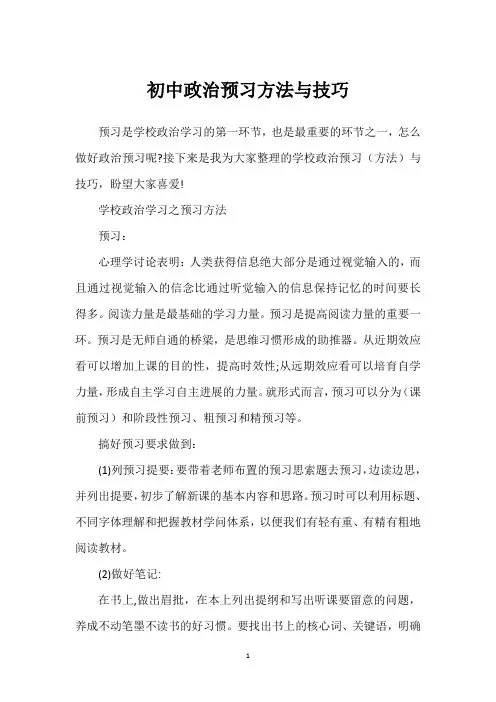 初中政治预习方法与技巧

预习是学校政治学习的第一环节，也是最重要的环节之一，怎么做好政治预习呢?接下来是我为大家整理的学校政治预习（方法）与技巧，盼望大家喜爱!

学校政治学习之预习方法

预习：

心理学讨论表明：人类获得信息绝大部分是通过视觉输入的，而且通过视觉输入的信念比通过听觉输入的信息保持记忆的时间要长得多。阅读力量是最基础的学习力量。预习是提高阅读力量的重要一环。预习是无师自通的桥梁，是思维习惯形成的助推器。从近期效应看可以增加上课的目的性，提高时效性;从远期效应看可以培育自学力量，形成自主学习自主进展的力量。就形式而言，预习可以分为（课前预习）和阶段性预习、粗预习和精预习等。

搞好预习要求做到：

(1)列预习提要：要带着老师布置的预习思索题去预习，边读边思，并列出提要，初步了解新课的基本内容和思路。预习时可以利用标题、不同字体理解和把握教材学问体系，以便我们有轻有重、有精有粗地阅读教材。

(2)做好笔记:

在书上,做出眉批，在本上列出提纲和写出听课要留意的问题，养成不动笔墨不读书的好习惯。要找出书上的核心词、关键语，明确

1